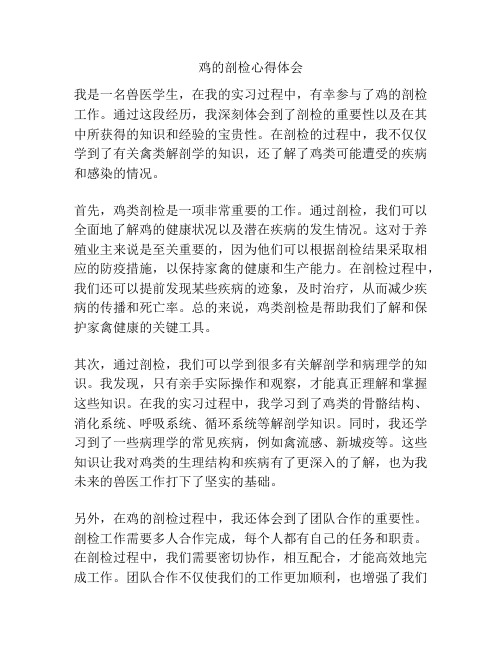 鸡的剖检心得体会

我是一名兽医学生，在我的实习过程中，有幸参与了鸡的剖检工作。通过这段经历，我深刻体会到了剖检的重要性以及在其中所获得的知识和经验的宝贵性。在剖检的过程中，我不仅仅学到了有关禽类解剖学的知识，还了解了鸡类可能遭受的疾病和感染的情况。

首先，鸡类剖检是一项非常重要的工作。通过剖检，我们可以全面地了解鸡的健康状况以及潜在疾病的发生情况。这对于养殖业主来说是至关重要的，因为他们可以根据剖检结果采取相应的防疫措施，以保持家禽的健康和生产能力。在剖检过程中，我们还可以提前发现某些疾病的迹象，及时治疗，从而减少疾病的传播和死亡率。总的来说，鸡类剖检是帮助我们了解和保护家禽健康的关键工具。

其次，通过剖检，我们可以学到很多有关解剖学和病理学的知识。我发现，只有亲手实际操作和观察，才能真正理解和掌握这些知识。在我的实习过程中，我学习到了鸡类的骨骼结构、消化系统、呼吸系统、循环系统等解剖学知识。同时，我还学习到了一些病理学的常见疾病，例如禽流感、新城疫等。这些知识让我对鸡类的生理结构和疾病有了更深入的了解，也为我未来的兽医工作打下了坚实的基础。

另外，在鸡的剖检过程中，我还体会到了团队合作的重要性。剖检工作需要多人合作完成，每个人都有自己的任务和职责。在剖检过程中，我们需要密切协作，相互配合，才能高效地完成工作。团队合作不仅使我们的工作更加顺利，也增强了我们